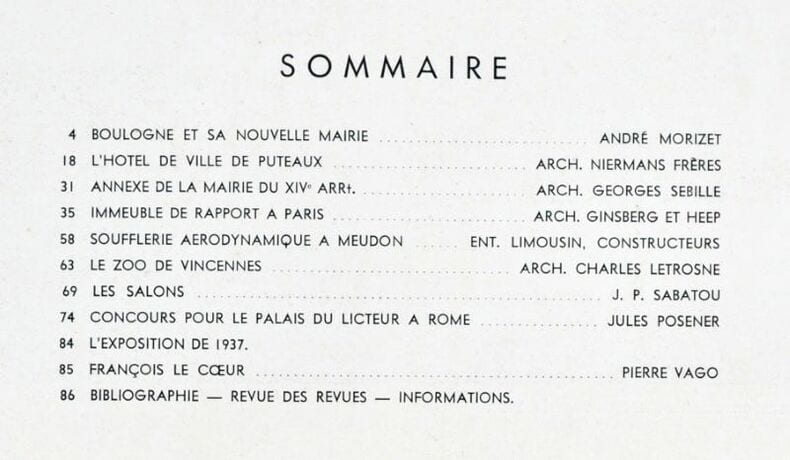 SOMMAIRE

4 BOULOGNE ET SA NOUVELLE MAIRIE ANDRÉ MORIZET
18 L'HOTEL DE VILLE DE PUTEAUX ARCH. NIERMANS FRÈRES
31 ANNEXE DE LA MAIRIE DU XIVe ARRt. ARCH. GEORGES SEBILLE
35 IMMEUBLE DE RAPPORT A PARIS ARCH. GINSBERG ET HEEP
58 SOUFFLERIE AERODYNAMIQUE A MEUDON ENT. LIMOUSIN, CONSTRUCTEURS
63 LE ZOO DE VINCENNES ARCH. CHARLES LETROSNE
69 LES SALONS J. P. SABATOU
74 CONCOURS POUR LE PALAIS DU LICTEUR A ROME JULES POSENER
84 L'EXPOSITION DE 1937.
85 FRANÇOIS LE CŒUR PIERRE VAGO
86 BIBLIOGRAPHIE — REVUE DES REVUES — INFORMATIONS.